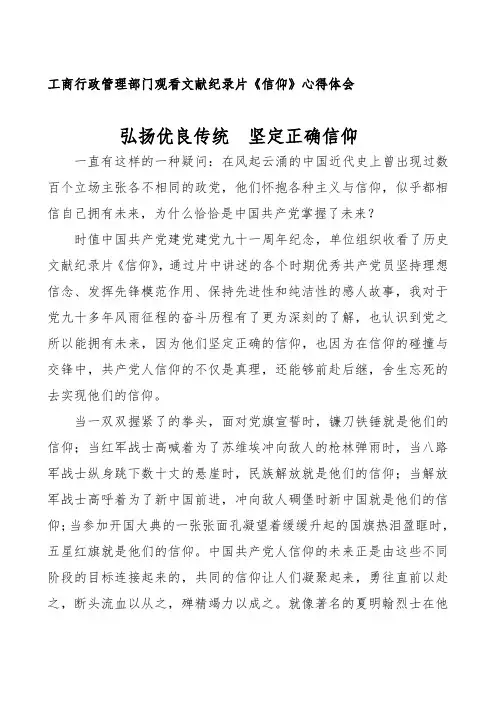 工商行政管理部门观看文献纪录片《信仰》心得体会

弘扬优良传统　坚定正确信仰

一直有这样的一种疑问：在风起云涌的中国近代史上曾出现过数百个立场主张各不相同的政党，他们怀抱各种主义与信仰，似乎都相信自己拥有未来，为什么恰恰是中国共产党掌握了未来？

时值中国共产党建党建党九十一周年纪念，单位组织收看了历史文献纪录片《信仰》，通过片中讲述的各个时期优秀共产党员坚持理想信念、发挥先锋模范作用、保持先进性和纯洁性的感人故事，我对于党九十多年风雨征程的奋斗历程有了更为深刻的了解，也认识到党之所以能拥有未来，因为他们坚定正确的信仰，也因为在信仰的碰撞与交锋中，共产党人信仰的不仅是真理，还能够前赴后继，舍生忘死的去实现他们的信仰。

当一双双握紧了的拳头，面对党旗宣誓时，镰刀铁锤就是他们的信仰；当红军战士高喊着为了苏维埃冲向敌人的枪林弹雨时，当八路军战士纵身跳下数十丈的悬崖时，民族解放就是他们的信仰；当解放军战士高呼着为了新中国前进，冲向敌人碉堡时新中国就是他们的信仰；当参加开国大典的一张张面孔凝望着缓缓升起的国旗热泪盈眶时，五星红旗就是他们的信仰。中国共产党人信仰的未来正是由这些不同阶段的目标连接起来的，共同的信仰让人们凝聚起来，勇往直前以赴之，断头流血以从之，殚精竭力以成之。就像著名的夏明翰烈士在他